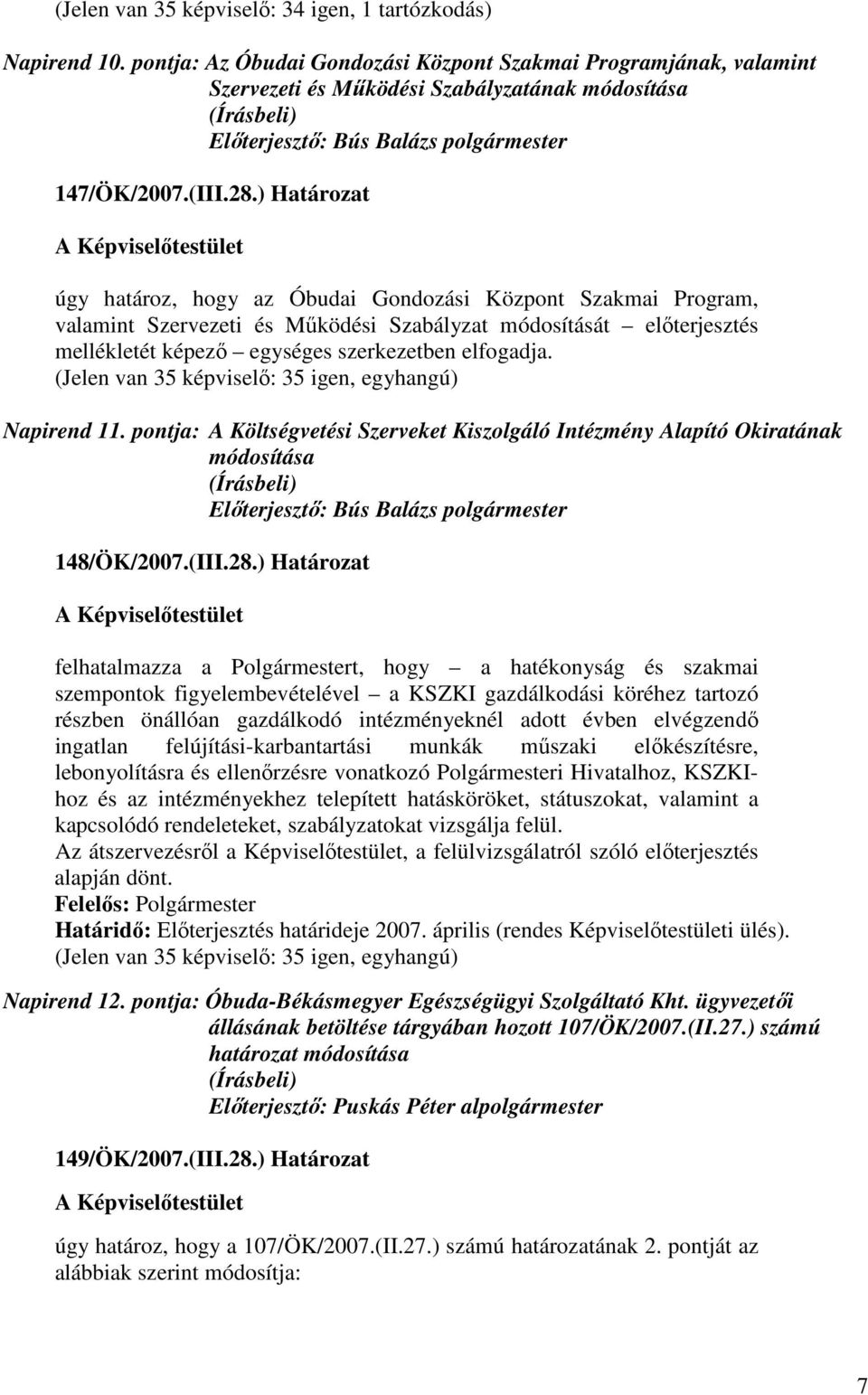 (Jelen van 35 képviselő: 34 igen, 1 tartózkodás)

Napirend 10. pontja: Az Óbudai Gondozási Központ Szakmai Programjának, valamint Szervezeti és Működési Szabályzatának módosítása
(Írásbeli)
Előterjesztő: Bús Balázs polgármester

147/ÖK/2007.(III.28.) Határozat

A Képviselőtestület

úgy határoz, hogy az Óbudai Gondozási Központ Szakmai Program, valamint Szervezeti és Működési Szabályzat módosítását – előterjesztés mellékletét képező – egységes szerkezetben elfogadja.
(Jelen van 35 képviselő: 35 igen, egyhangú)

Napirend 11. pontja: A Költségvetési Szerveket Kiszolgáló Intézmény Alapító Okiratának módosítása
(Írásbeli)
Előterjesztő: Bús Balázs polgármester

148/ÖK/2007.(III.28.) Határozat

A Képviselőtestület

felhatalmazza a Polgármestert, hogy – a hatékonyság és szakmai szempontok figyelembevételével – a KSZKI gazdálkodási köréhez tartozó részben önállóan gazdálkodó intézményeknél adott évben elvégzendő ingatlan felújítási-karbantartási munkák műszaki előkészítésre, lebonyolításra és ellenőrzésre vonatkozó Polgármesteri Hivatalhoz, KSZKI-hoz és az intézményekhez telepített hatásköröket, státuszokat, valamint a kapcsolódó rendeleteket, szabályzatokat vizsgálja felül.
Az átszervezésről a Képviselőtestület, a felülvizsgálatról szóló előterjesztés alapján dönt.
Felelős: Polgármester
Határidő: Előterjesztés határideje 2007. április (rendes Képviselőtestületi ülés).
(Jelen van 35 képviselő: 35 igen, egyhangú)

Napirend 12. pontja: Óbuda-Békásmegyer Egészségügyi Szolgáltató Kht. ügyvezetői állásának betöltése tárgyában hozott 107/ÖK/2007.(II.27.) számú határozat módosítása
(Írásbeli)
Előterjesztő: Puskás Péter alpolgármester

149/ÖK/2007.(III.28.) Határozat

A Képviselőtestület

úgy határoz, hogy a 107/ÖK/2007.(II.27.) számú határozatának 2. pontját az alábbiak szerint módosítja:

7